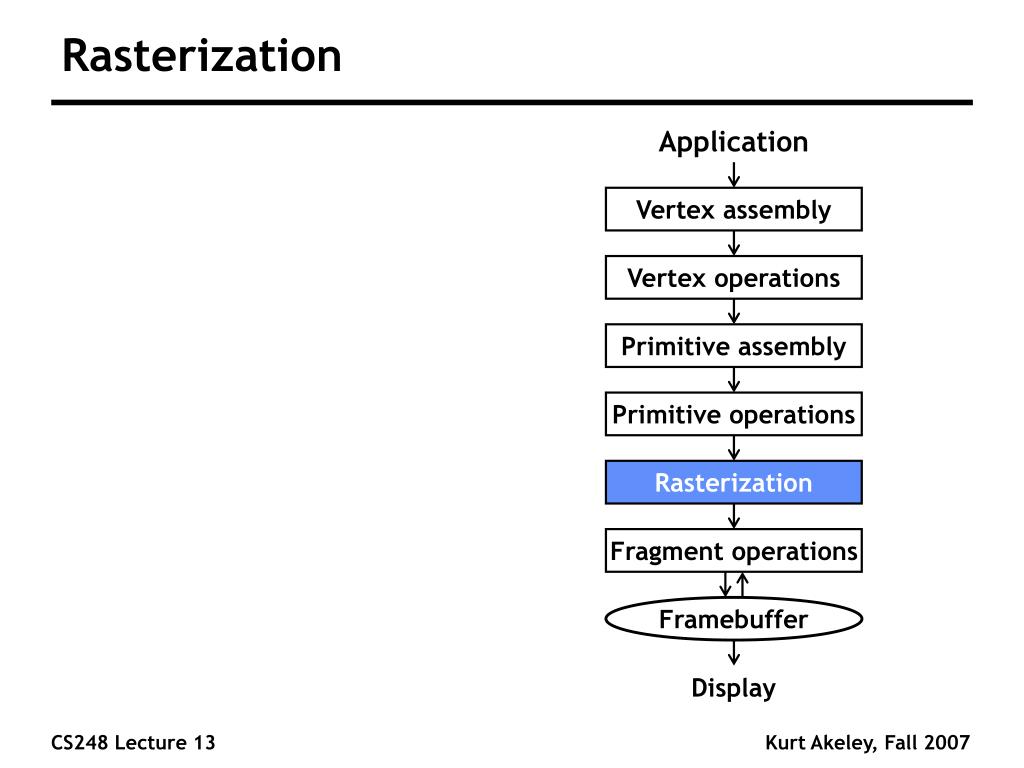 Rasterization

Application

Vertex assembly

Vertex operations

Primitive assembly

Primitive operations

Rasterization

Fragment operations

Framebuffer

Display

CS248 Lecture 13

Kurt Akeley, Fall 2007